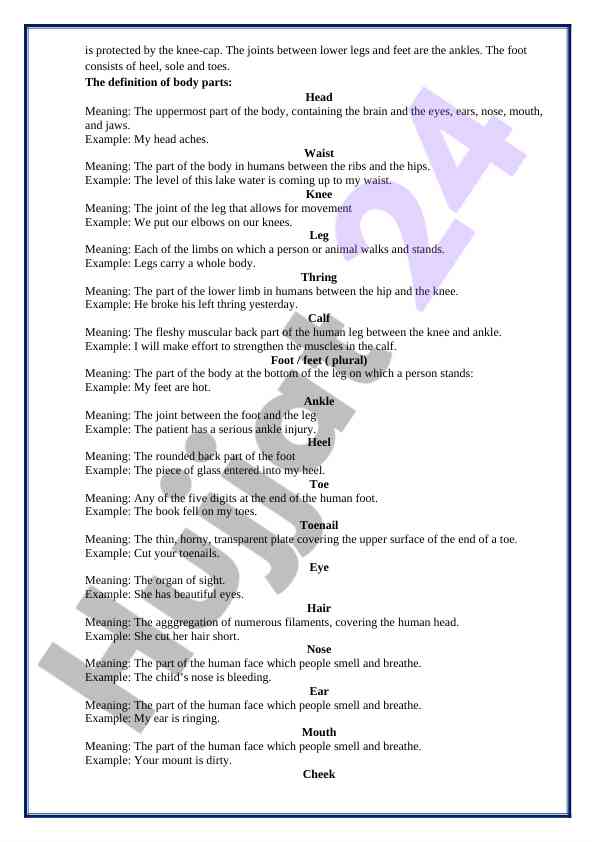 is protected by the knee-cap. The joints between lower legs and feet are the ankles. The foot consists of heel, sole and toes.

**The definition of body parts:**

**Head**

Meaning: The uppermost part of the body, containing the brain and the eyes, ears, nose, mouth, and jaws.
Example: My head aches.

**Waist**

Meaning: The part of the body in humans between the ribs and the hips.
Example: The level of this lake water is coming up to my waist.

**Knee**

Meaning: The joint of the leg that allows for movement
Example: We put our elbows on our knees.

**Leg**

Meaning: Each of the limbs on which a person or animal walks and stands.
Example: Legs carry a whole body.

**Thring**

Meaning: The part of the lower limb in humans between the hip and the knee.
Example: He broke his left thring yesterday.

**Calf**

Meaning: The fleshy muscular back part of the human leg between the knee and ankle.
Example: I will make effort to strengthen the muscles in the calf.

**Foot / feet ( plural)**

Meaning: The part of the body at the bottom of the leg on which a person stands:
Example: My feet are hot.

**Ankle**

Meaning: The joint between the foot and the leg
Example: The patient has a serious ankle injury.

**Heel**

Meaning: The rounded back part of the foot
Example: The piece of glass entered into my heel.

**Toe**

Meaning: Any of the five digits at the end of the human foot.
Example: The book fell on my toes.

**Toenail**

Meaning: The thin, horny, transparent plate covering the upper surface of the end of a toe.
Example: Cut your toenails.

**Eye**

Meaning: The organ of sight.
Example: She has beautiful eyes.

**Hair**

Meaning: The agggregation of numerous filaments, covering the human head.
Example: She cut her hair short.

**Nose**

Meaning: The part of the human face which people smell and breathe.
Example: The child's nose is bleeding.

**Ear**

Meaning: The part of the human face which people smell and breathe.
Example: My ear is ringing.

**Mouth**

Meaning: The part of the human face which people smell and breathe.
Example: Your mount is dirty.

**Cheek**

Hujjat 24